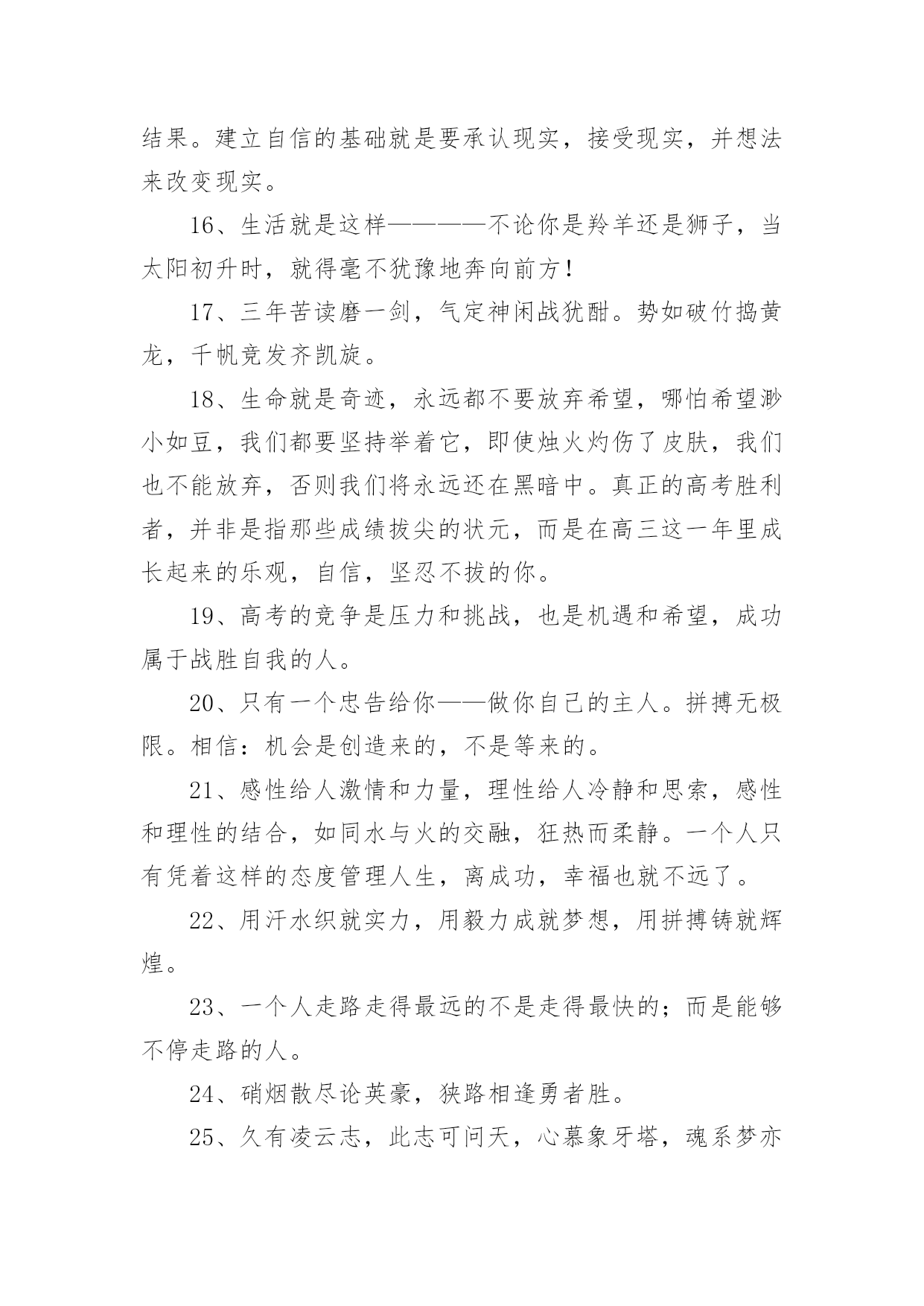 结果。建立自信的基础就是要承认现实，接受现实，并想法来改变现实。

16、生活就是这样————不论你是羚羊还是狮子，当太阳初升时，就得毫不犹豫地奔向前方！

17、三年苦读磨一剑，气定神闲战犹酣。势如破竹捣黄龙，千帆竞发齐凯旋。

18、生命就是奇迹，永远都不要放弃希望，哪怕希望渺小如豆，我们都要坚持举着它，即使烛火灼伤了皮肤，我们也不能放弃，否则我们将永远还在黑暗中。真正的高考胜利者，并非是指那些成绩拔尖的状元，而是在高三这一年里成长起来的乐观，自信，坚忍不拔的你。

19、高考的竞争是压力和挑战，也是机遇和希望，成功属于战胜自我的人。

20、只有一个忠告给你——做你自己的主人。拼搏无极限。相信：机会是创造来的，不是等来的。

21、感性给人激情和力量，理性给人冷静和思索，感性和理性的结合，如同水与火的交融，狂热而柔静。一个人只有凭着这样的态度管理人生，离成功，幸福也就不远了。

22、用汗水织就实力，用毅力成就梦想，用拼搏铸就辉煌。

23、一个人走路走得最远的不是走得最快的；而是能够不停走路的人。

24、硝烟散尽论英豪，狭路相逢勇者胜。

25、久有凌云志，此志可问天，心慕象牙塔，魂系梦亦